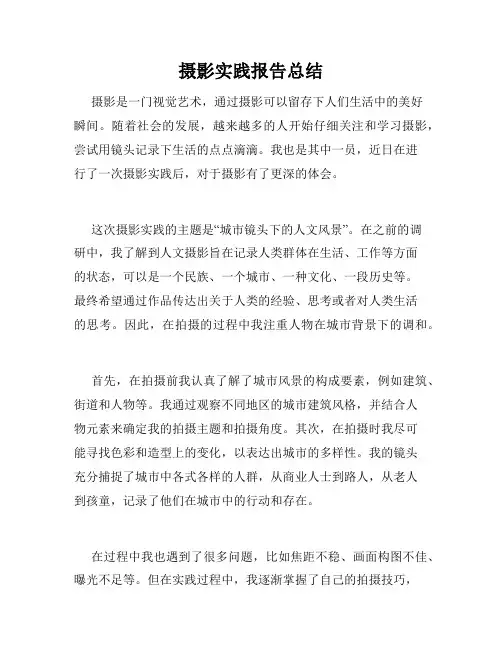 摄影实践报告总结

摄影是一门视觉艺术，通过摄影可以留存下人们生活中的美好瞬间。随着社会的发展，越来越多的人开始仔细关注和学习摄影，尝试用镜头记录下生活的点点滴滴。我也是其中一员，近日在进行了一次摄影实践后，对于摄影有了更深的体会。

这次摄影实践的主题是“城市镜头下的人文风景”。在之前的调研中，我了解到人文摄影旨在记录人类群体在生活、工作等方面的状态，可以是一个民族、一个城市、一种文化、一段历史等。最终希望通过作品传达出关于人类的经验、思考或者对人类生活的思考。因此，在拍摄的过程中我注重人物在城市背景下的调和。

首先，在拍摄前我认真了解了城市风景的构成要素，例如建筑、街道和人物等。我通过观察不同地区的城市建筑风格，并结合人物元素来确定我的拍摄主题和拍摄角度。其次，在拍摄时我尽可能寻找色彩和造型上的变化，以表达出城市的多样性。我的镜头充分捕捉了城市中各式各样的人群，从商业人士到路人，从老人到孩童，记录了他们在城市中的行动和存在。

在过程中我也遇到了很多问题，比如焦距不稳、画面构图不佳、曝光不足等。但在实践过程中，我逐渐掌握了自己的拍摄技巧，